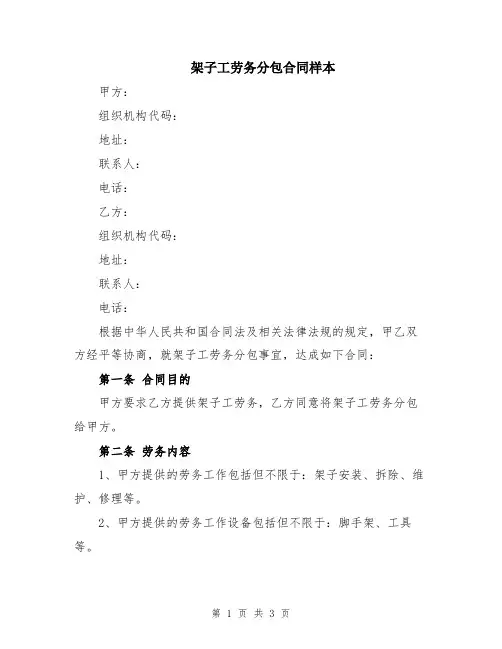 架子工劳务分包合同样本

甲方：

组织机构代码：

地址：

联系人：

电话：

乙方：

组织机构代码：

地址：

联系人：

电话：

根据中华人民共和国合同法及相关法律法规的规定，甲乙双方经平等协商，就架子工劳务分包事宜，达成如下合同：

第一条 合同目的

甲方要求乙方提供架子工劳务，乙方同意将架子工劳务分包给甲方。

第二条 劳务内容

1、甲方提供的劳务工作包括但不限于：架子安装、拆除、维护、修理等。

2、甲方提供的劳务工作设备包括但不限于：脚手架、工具等。

第 1 页 共 3 页